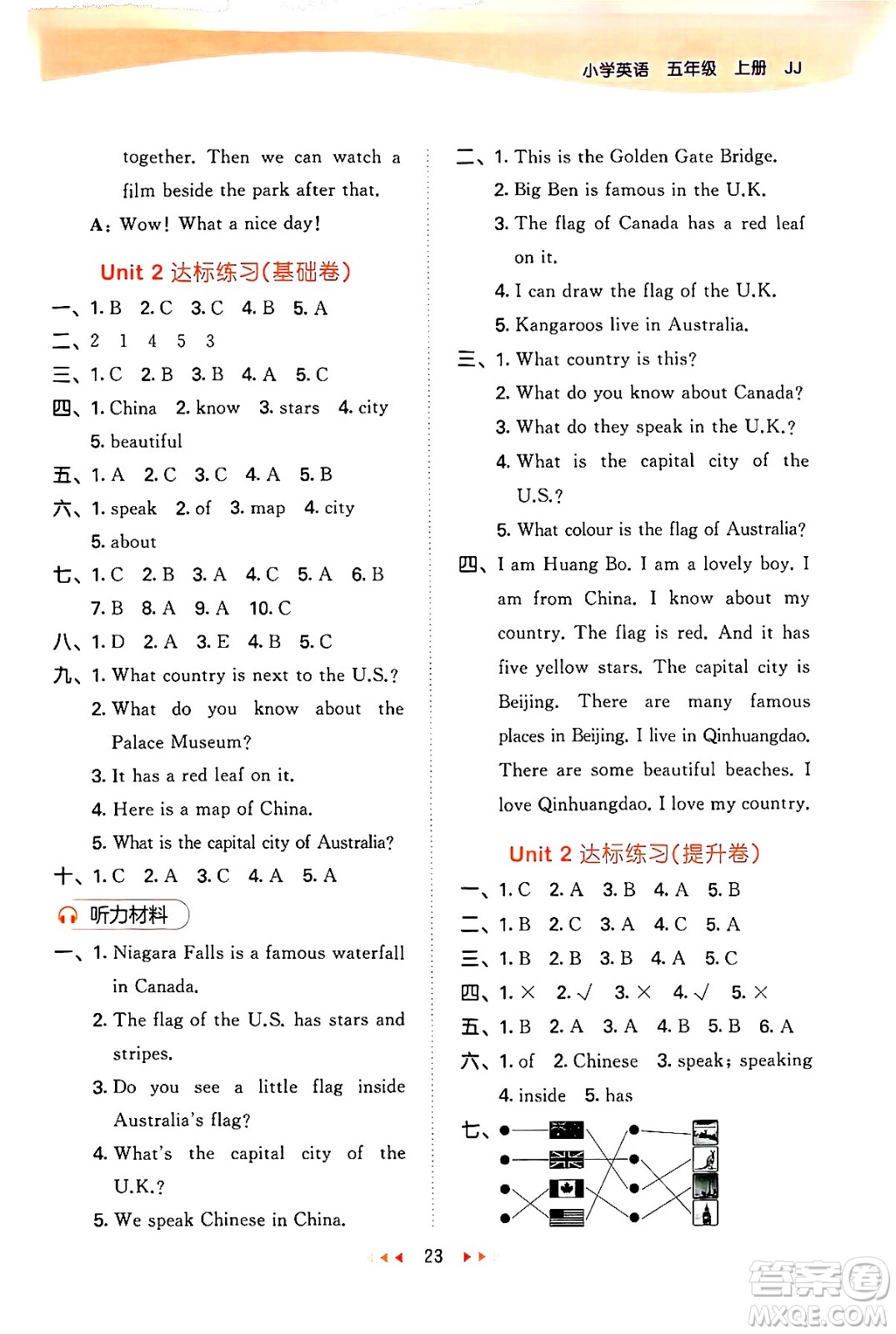 小学英语 五年级 上册 JJ

together. Then we can watch a film beside the park after that.

A: Wow! What a nice day!

Unit 2 达标练习(基础卷)

一、1. B 2. C 3. C 4. B 5. A

二、2 1 4 5 3

三、1. C 2. B 3. B 4. A 5. C

四、1. China 2. know 3. stars 4. city 5. beautiful

五、1. A 2. C 3. C 4. A 5. B

六、1. speak 2. of 3. map 4. city 5. about

七、1. C 2. B 3. A 4. C 5. A 6. B 7. B 8. A 9. A 10. C

八、1. D 2. A 3. E 4. B 5. C

九、1. What country is next to the U.S.?
2. What do you know about the Palace Museum?
3. It has a red leaf on it.
4. Here is a map of China.
5. What is the capital city of Australia?

十、1. C 2. A 3. C 4. A 5. A

听力材料

一、1. Niagara Falls is a famous waterfall in Canada.
2. The flag of the U.S. has stars and stripes.
3. Do you see a little flag inside Australia's flag?
4. What's the capital city of the U.K.?
5. We speak Chinese in China.

二、1. This is the Golden Gate Bridge.
2. Big Ben is famous in the U.K.
3. The flag of Canada has a red leaf on it.
4. I can draw the flag of the U.K.
5. Kangaroos live in Australia.

三、1. What country is this?
2. What do you know about Canada?
3. What do they speak in the U.K.?
4. What is the capital city of the U.S.?
5. What colour is the flag of Australia?

四、I am Huang Bo. I am a lovely boy. I am from China. I know about my country. The flag is red. And it has five yellow stars. The capital city is Beijing. There are many famous places in Beijing. I live in Qinhuangdao. There are some beautiful beaches. I love Qinhuangdao. I love my country.

Unit 2 达标练习(提升卷)

一、1. C 2. A 3. B 4. A 5. B

二、1. B 2. C 3. A 4. C 5. A

三、1. B 2. B 3. B 4. A 5. C

四、1. × 2. √ 3. × 4. √ 5. ×

五、1. B 2. A 3. A 4. B 5. B 6. A

六、1. of 2. Chinese 3. speak; speaking 4. inside 5. has

七、

23

答案圈 MXQE.COM